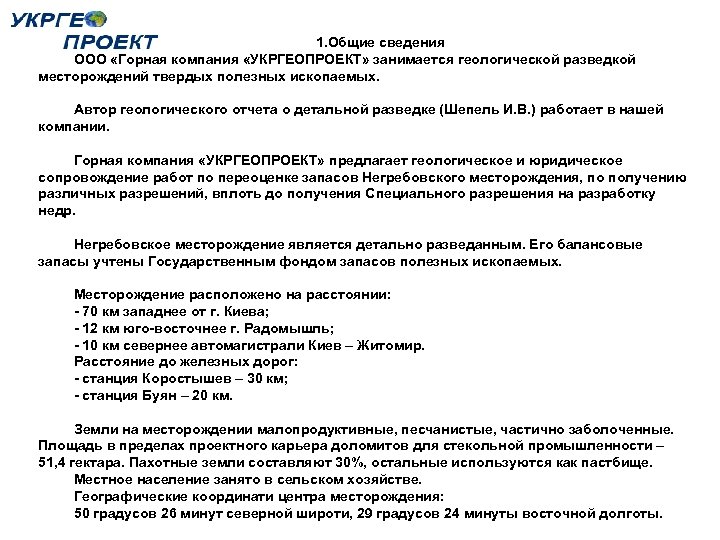 УКРГЕО ПРОЕКТ

1.Общие сведения

ООО «Горная компания «УКРГЕОПРОЕКТ» занимается геологической разведкой месторождений твердых полезных ископаемых.

Автор геологического отчета о детальной разведке (Шепель И.В.) работает в нашей компании.

Горная компания «УКРГЕОПРОЕКТ» предлагает геологическое и юридическое сопровождение работ по переоценке запасов Негребовского месторождения, по получению различных разрешений, вплоть до получения Специального разрешения на разработку недр.

Негребовское месторождение является детально разведанным. Его балансовые запасы учтены Государственным фондом запасов полезных ископаемых.

Месторождение расположено на расстоянии:
- 70 км западнее от г. Киева;
- 12 км юго-восточнее г. Радомышль;
- 10 км севернее автомагистрали Киев – Житомир.
Расстояние до железных дорог:
- станция Коростышев – 30 км;
- станция Буян – 20 км.

Земли на месторождении малопродуктивные, песчанистые, частично заболоченные. Площадь в пределах проектного карьера доломитов для стекольной промышленности – 51,4 гектара. Пахотные земли составляют 30%, остальные используются как пастбище.
Местное население занято в сельском хозяйстве.
Географические координати центра месторождения:
50 градусов 26 минут северной широти, 29 градусов 24 минуты восточной долготы.